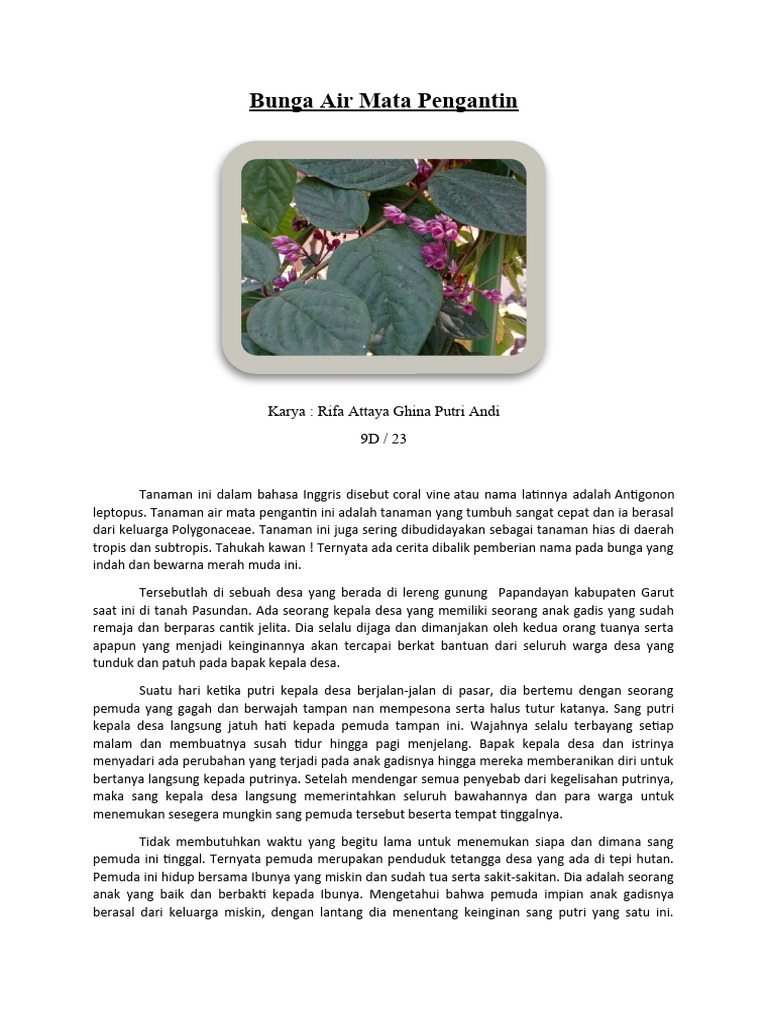 Bunga Air Mata Pengantin

Karya : Rifa Attaya Ghina Putri Andi

9D / 23

Tanaman ini dalam bahasa Inggris disebut coral vine atau nama latinnya adalah Antigonon leptopus. Tanaman air mata pengantin ini adalah tanaman yang tumbuh sangat cepat dan ia berasal dari keluarga Polygonaceae. Tanaman ini juga sering dibudidayakan sebagai tanaman hias di daerah tropis dan subtropis. Tahukah kawan ! Ternyata ada cerita dibalik pemberian nama pada bunga yang indah dan bewarna merah muda ini.

Tersebutlah di sebuah desa yang berada di lereng gunung Papandayan kabupaten Garut saat ini di tanah Pasundan. Ada seorang kepala desa yang memiliki seorang anak gadis yang sudah remaja dan berparas cantik jelita. Dia selalu dijaga dan dimanjakan oleh kedua orang tuanya serta apapun yang menjadi keinginannya akan tercapai berkat bantuan dari seluruh warga desa yang tunduk dan patuh pada bapak kepala desa.

Suatu hari ketika putri kepala desa berjalan-jalan di pasar, dia bertemu dengan seorang pemuda yang gagah dan berwajah tampan nan mempesona serta halus tutur katanya. Sang putri kepala desa langsung jatuh hati kepada pemuda tampan ini. Wajahnya selalu terbayang setiap malam dan membuatnya susah tidur hingga pagi menjelang. Bapak kepala desa dan istrinya menyadari ada perubahan yang terjadi pada anak gadisnya hingga mereka memberanikan diri untuk bertanya langsung kepada putrinya. Setelah mendengar semua penyebab dari kegelisahan putrinya, maka sang kepala desa langsung memerintahkan seluruh bawahannya dan para warga untuk menemukan sesegera mungkin sang pemuda tersebut beserta tempat tinggalnya.

Tidak membutuhkan waktu yang begitu lama untuk menemukan siapa dan dimana sang pemuda ini tinggal. Ternyata pemuda merupakan penduduk tetangga desa yang ada di tepi hutan. Pemuda ini hidup bersama Ibunya yang miskin dan sudah tua serta sakit-sakitan. Dia adalah seorang anak yang baik dan berbakti kepada Ibunya. Mengetahui bahwa pemuda impian anak gadisnya berasal dari keluarga miskin, dengan lantang dia menentang keinginan sang putri yang satu ini.